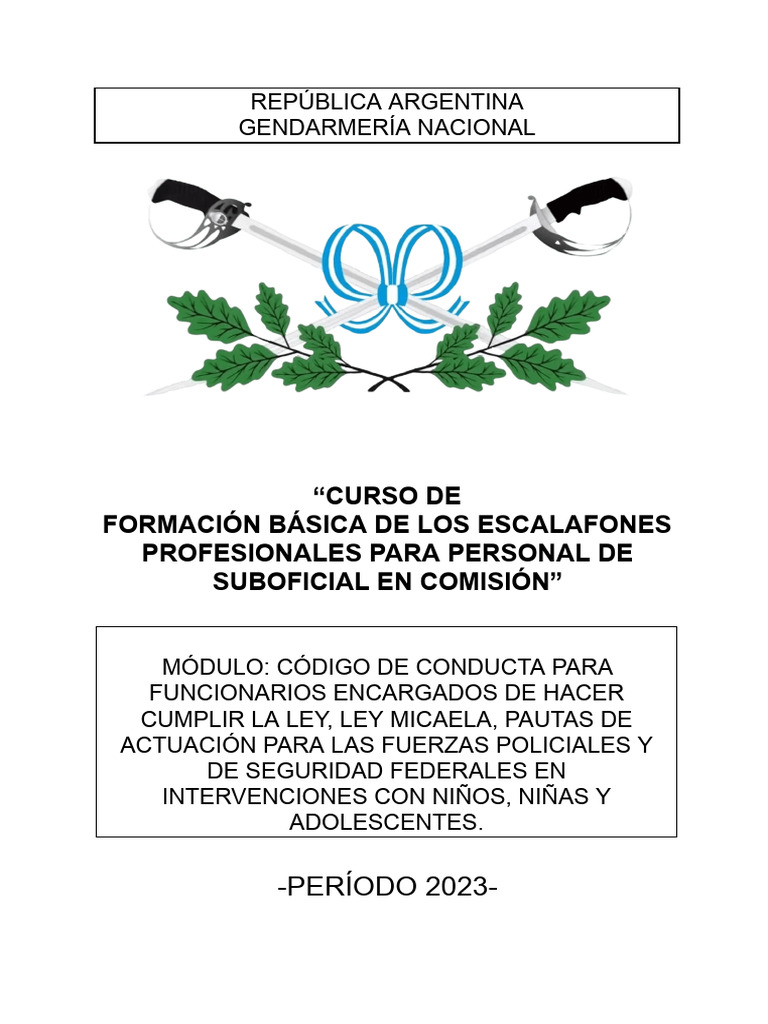 REPÚBLICA ARGENTINA
GENDARMERÍA NACIONAL

“CURSO DE
FORMACIÓN BÁSICA DE LOS ESCALAFONES PROFESIONALES PARA PERSONAL DE SUBOFICIAL EN COMISIÓN”

MÓDULO: CÓDIGO DE CONDUCTA PARA FUNCIONARIOS ENCARGADOS DE HACER CUMPLIR LA LEY, LEY MICAELA, PAUTAS DE ACTUACIÓN PARA LAS FUERZAS POLICIALES Y DE SEGURIDAD FEDERALES EN INTERVENCIONES CON NIÑOS, NIÑAS Y ADOLESCENTES.

-PERÍODO 2023-